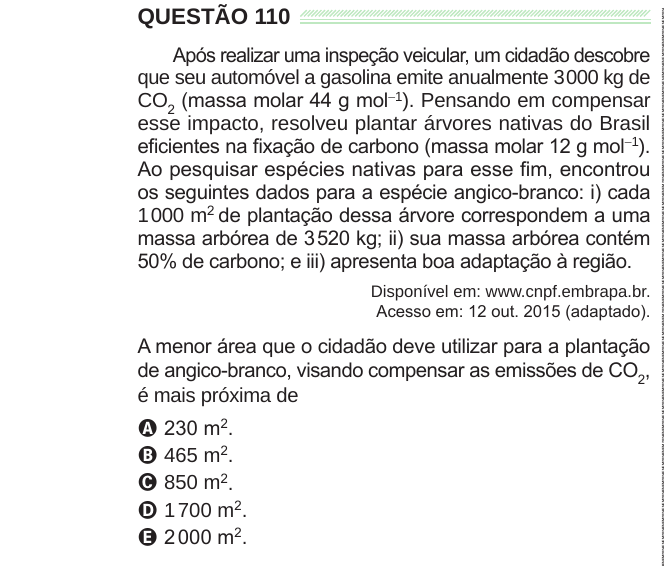 QUESTÃO 110

Após realizar uma inspeção veicular, um cidadão descobre que seu automóvel a gasolina emite anualmente 3 000 kg de $CO_2$ (massa molar 44 g $mol^{-1}$). Pensando em compensar esse impacto, resolveu plantar árvores nativas do Brasil eficientes na fixação de carbono (massa molar 12 g $mol^{-1}$). Ao pesquisar espécies nativas para esse fim, encontrou os seguintes dados para a espécie angico-branco: i) cada 1 000 $m^2$ de plantação dessa árvore correspondem a uma massa arbórea de 3 520 kg; ii) sua massa arbórea contém 50% de carbono; e iii) apresenta boa adaptação à região.

Disponível em: www.cnpf.embrapa.br.
Acesso em: 12 out. 2015 (adaptado).

A menor área que o cidadão deve utilizar para a plantação de angico-branco, visando compensar as emissões de $CO_2$, é mais próxima de

A 230 $m^2$.
B 465 $m^2$.
C 850 $m^2$.
D 1 700 $m^2$.
E 2 000 $m^2$.